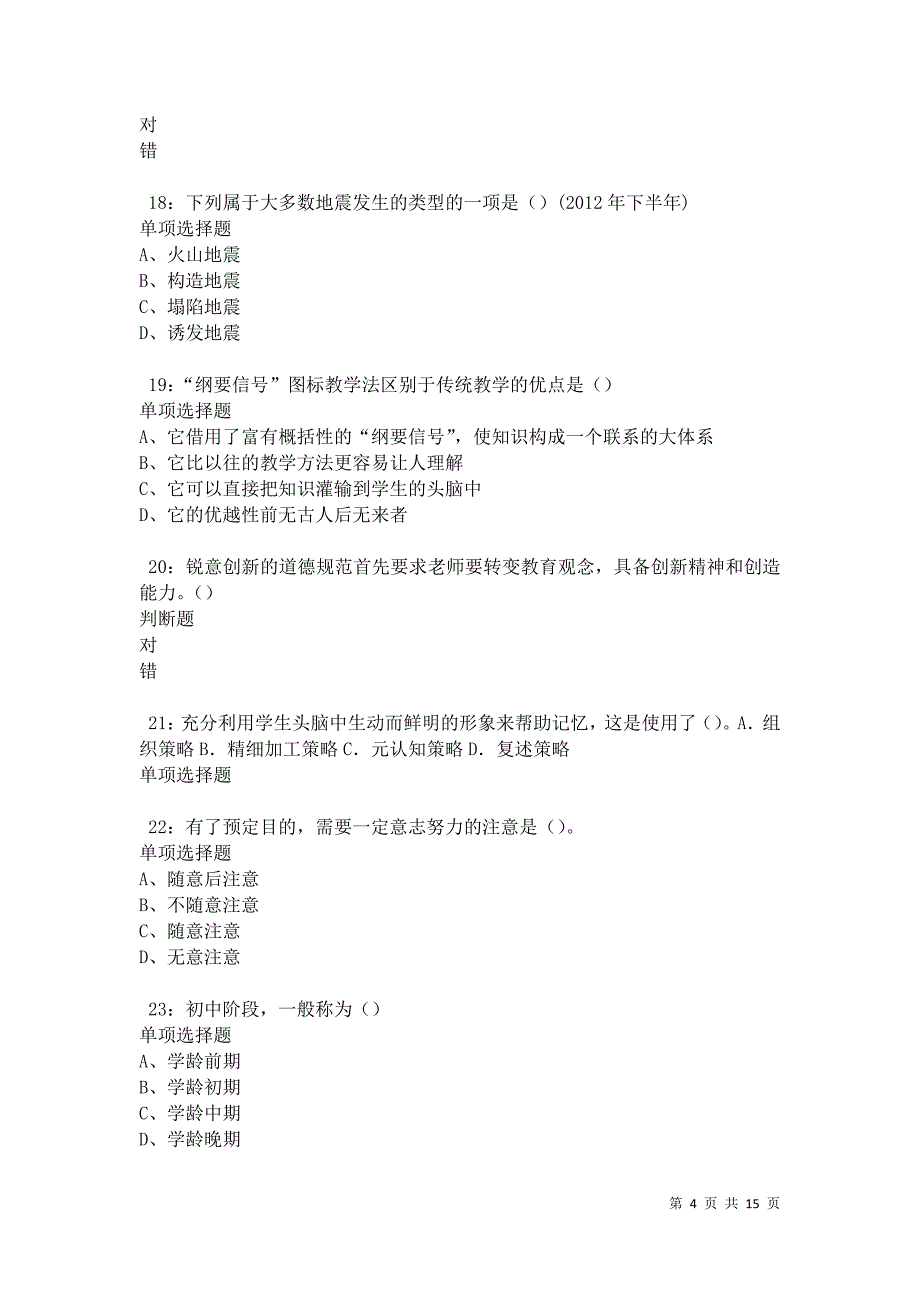 对
错

18：下列属于大多数地震发生的类型的一项是（）(2012 年下半年)
单项选择题
A、火山地震
B、构造地震
C、塌陷地震
D、诱发地震

19：“纲要信号”图标教学法区别于传统教学的优点是（）
单项选择题
A、它借用了富有概括性的“纲要信号”，使知识构成一个联系的大体系
B、它比以往的教学方法更容易让人理解
C、它可以直接把知识灌输到学生的头脑中
D、它的优越性前无古人后无来者

20：锐意创新的道德规范首先要求老师要转变教育观念，具备创新精神和创造能力。（）
判断题
对
错

21：充分利用学生头脑中生动而鲜明的形象来帮助记忆，这是使用了（）。A. 组织策略 B. 精细加工策略 C. 元认知策略 D. 复述策略
单项选择题

22：有了预定目的，需要一定意志努力的注意是（）。
单项选择题
A、随意后注意
B、不随意注意
C、随意注意
D、无意注意

23：初中阶段，一般称为（）
单项选择题
A、学龄前期
B、学龄初期
C、学龄中期
D、学龄晚期

第 4 页 共 15 页